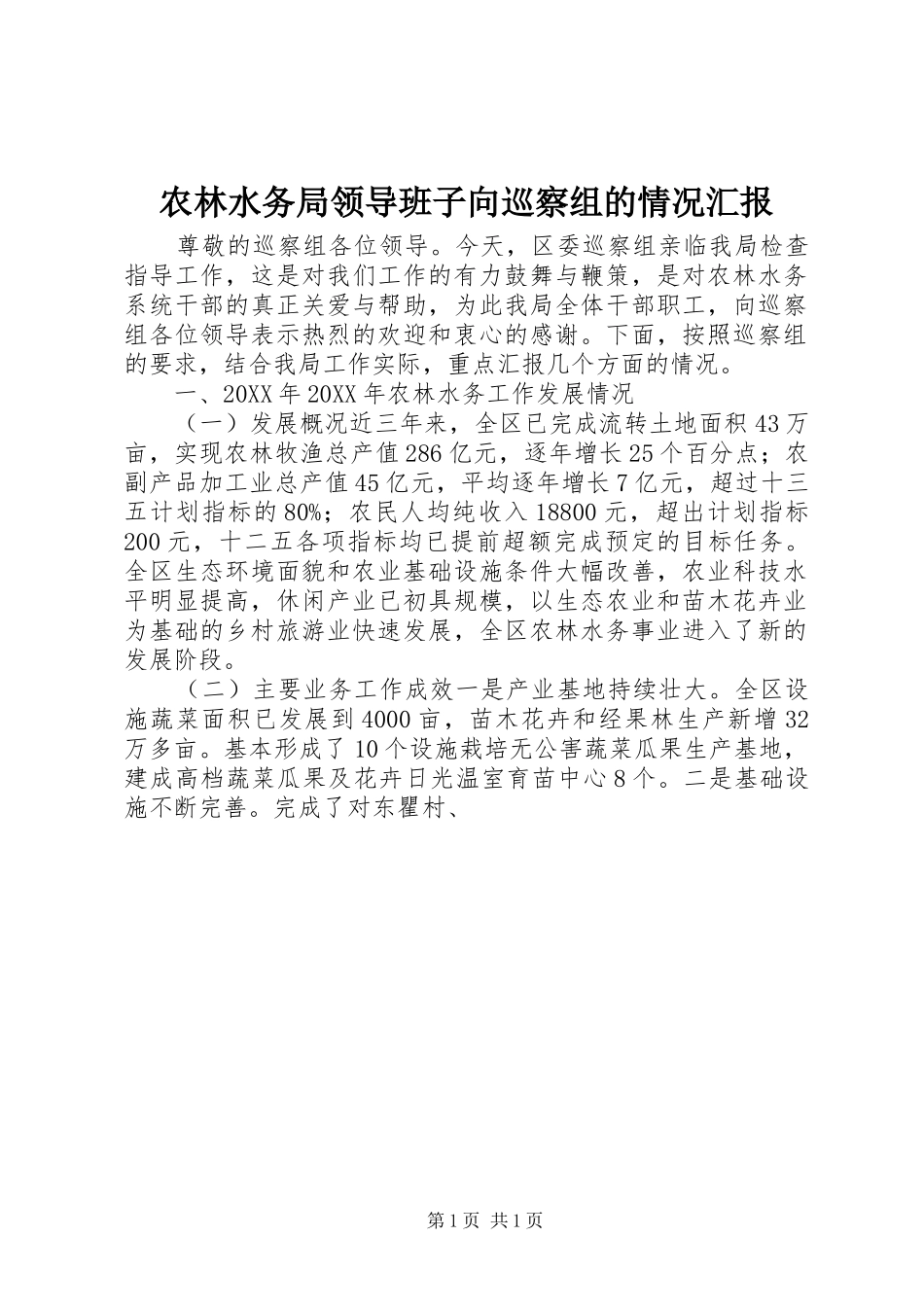 农林水务局领导班子向巡察组的情况汇报

尊敬的巡察组各位领导。今天，区委巡察组亲临我局检查指导工作，这是对我们工作的有力鼓舞与鞭策，是对农林水务系统干部的真正关爱与帮助，为此我局全体干部职工，向巡察组各位领导表示热烈的欢迎和衷心的感谢。下面，按照巡察组的要求，结合我局工作实际，重点汇报几个方面的情况。

一、20XX年20XX年农林水务工作发展情况

（一）发展概况近三年来，全区已完成流转土地面积43万亩，实现农林牧渔总产值286亿元，逐年增长25个百分点；农副产品加工业总产值45亿元，平均逐年增长7亿元，超过十三五计划指标的80%；农民人均纯收入18800元，超出计划指标200元，十二五各项指标均已提前超额完成预定的目标任务。全区生态环境面貌和农业基础设施条件大幅改善，农业科技水平明显提高，休闲产业已初具规模，以生态农业和苗木花卉业为基础的乡村旅游业快速发展，全区农林水务事业进入了新的发展阶段。

（二）主要业务工作成效一是产业基地持续壮大。全区设施蔬菜面积已发展到4000亩，苗木花卉和经果林生产新增32万多亩。基本形成了10个设施栽培无公害蔬菜瓜果生产基地，建成高档蔬菜瓜果及花卉日光温室育苗中心8个。二是基础设施不断完善。完成了对东瞿村、

第1页 共1页